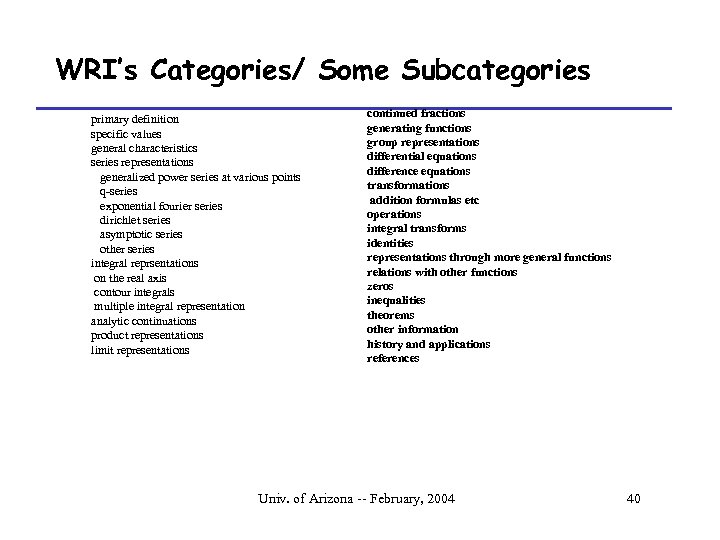 WRI's Categories/ Some Subcategories

primary definition
specific values
general characteristics
series representations
generalized power series at various points
q-series
exponential fourier series
dirichlet series
asymptotic series
other series
integral reprsentations
on the real axis
contour integrals
multiple integral representation
analytic continuations
product representations
limit representations

continued fractions
generating functions
group representations
differential equations
difference equations
transformations
addition formulas etc
operations
integral transforms
identities
representations through more general functions
relations with other functions
zeros
inequalities
theorems
other information
history and applications
references

Univ. of Arizona -- February, 2004

40